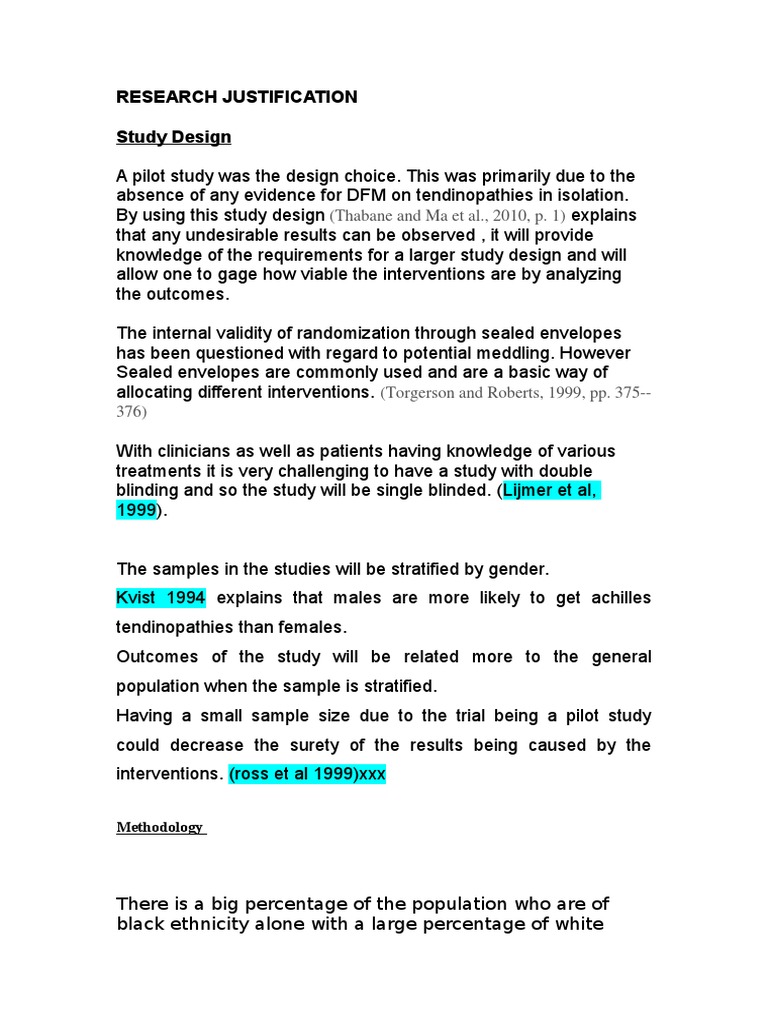 RESEARCH JUSTIFICATION

Study Design

A pilot study was the design choice. This was primarily due to the absence of any evidence for DFM on tendinopathies in isolation. By using this study design (Thabane and Ma et al., 2010, p. 1) explains that any undesirable results can be observed , it will provide knowledge of the requirements for a larger study design and will allow one to gage how viable the interventions are by analyzing the outcomes.

The internal validity of randomization through sealed envelopes has been questioned with regard to potential meddling. However Sealed envelopes are commonly used and are a basic way of allocating different interventions. (Torgerson and Roberts, 1999, pp. 375--376)

With clinicians as well as patients having knowledge of various treatments it is very challenging to have a study with double blinding and so the study will be single blinded. (Lijmer et al, 1999).

The samples in the studies will be stratified by gender.

Kvist 1994 explains that males are more likely to get achilles tendinopathies than females.

Outcomes of the study will be related more to the general population when the sample is stratified.

Having a small sample size due to the trial being a pilot study could decrease the surety of the results being caused by the interventions. (ross et al 1999)xxx

Methodology

There is a big percentage of the population who are of black ethnicity alone with a large percentage of white